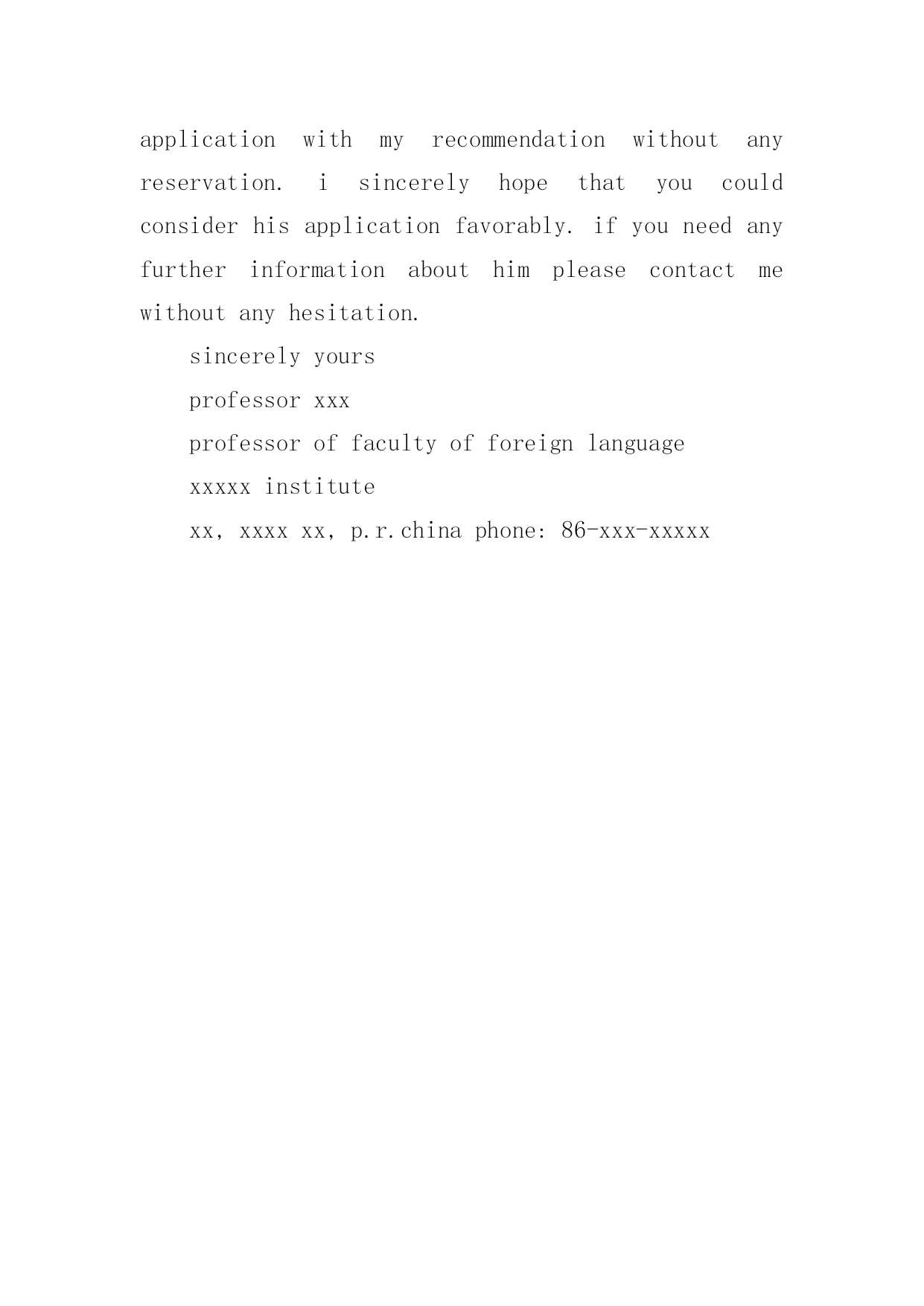 application with my recommendation without any reservation. i sincerely hope that you could consider his application favorably. if you need any further information about him please contact me without any hesitation.

sincerely yours

professor xxx

professor of faculty of foreign language

xxxxx institute

xx, xxxx xx, p.r.china phone: 86-xxx-xxxxx